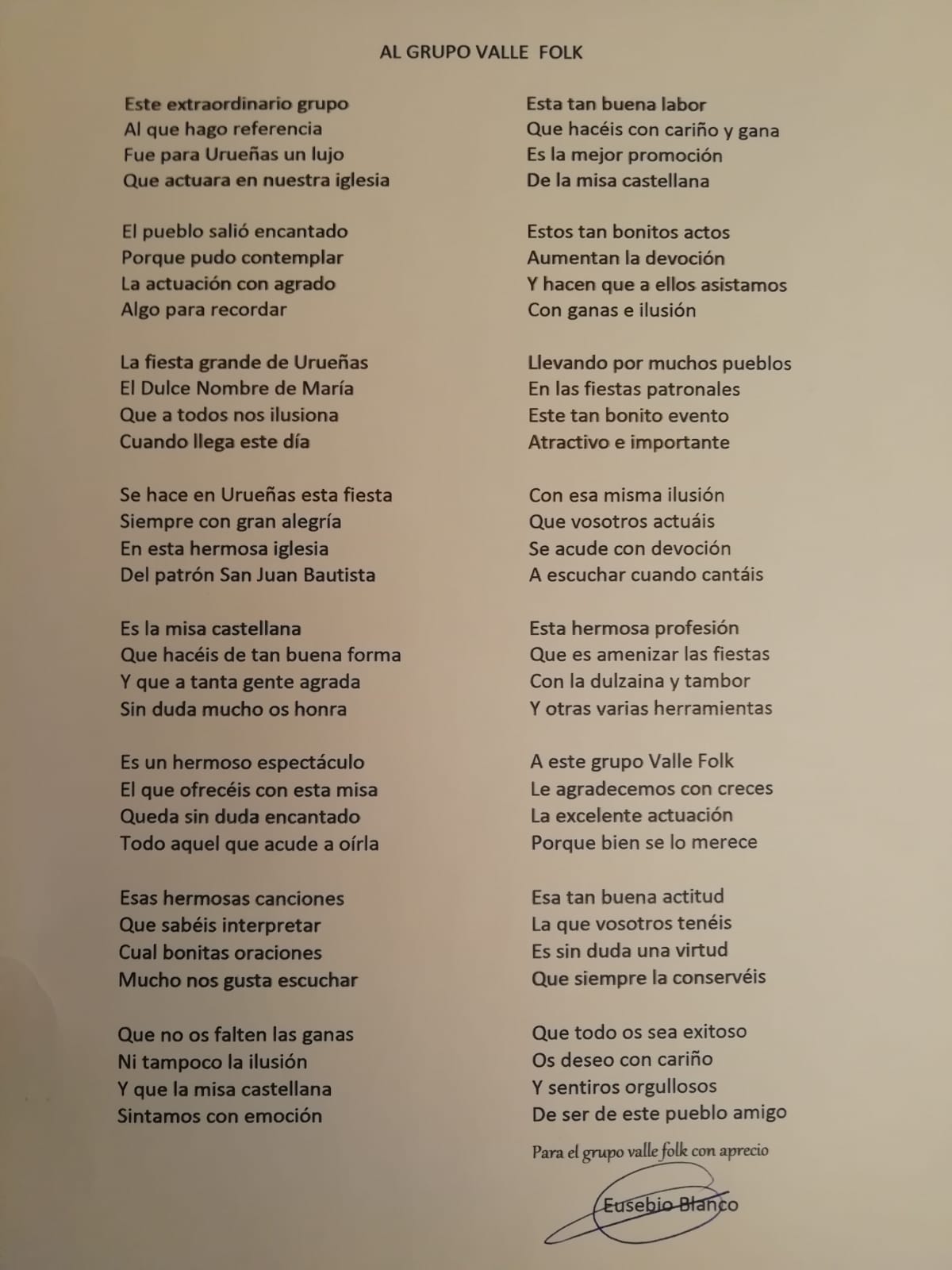 AL GRUPO VALLE FOLK

Este extraordinario grupo
Al que hago referencia
Fue para Urueñas un lujo
Que actuara en nuestra iglesia

El pueblo salió encantado
Porque pudo contemplar
La actuación con agrado
Algo para recordar

La fiesta grande de Urueñas
El Dulce Nombre de María
Que a todos nos ilusiona
Cuando llega este día

Se hace en Urueñas esta fiesta
Siempre con gran alegría
En esta hermosa iglesia
Del patrón San Juan Bautista

Es la misa castellana
Que hacéis de tan buena forma
Y que a tanta gente agrada
Sin duda mucho os honra

Es un hermoso espectáculo
El que ofrecéis con esta misa
Queda sin duda encantado
Todo aquel que acude a oírla

Esas hermosas canciones
Que sabéis interpretar
Cual bonitas oraciones
Mucho nos gusta escuchar

Que no os falten las ganas
Ni tampoco la ilusión
Y que la misa castellana
Sintamos con emoción

Esta tan buena labor
Que hacéis con cariño y gana
Es la mejor promoción
De la misa castellana

Estos tan bonitos actos
Aumentan la devoción
Y hacen que a ellos asistamos
Con ganas e ilusión

Llevando por muchos pueblos
En las fiestas patronales
Este tan bonito evento
Atractivo e importante

Con esa misma ilusión
Que vosotros actuáis
Se acude con devoción
A escuchar cuando cantáis

Esta hermosa profesión
Que es amenizar las fiestas
Con la dulzaina y tambor
Y otras varias herramientas

A este grupo Valle Folk
Le agradecemos con creces
La excelente actuación
Porque bien se lo merece

Esa tan buena actitud
La que vosotros tenéis
Es sin duda una virtud
Que siempre la conservéis

Que todo os sea exitoso
Os deseo con cariño
Y sentiros orgullosos
De ser de este pueblo amigo

Para el grupo valle folk con aprecio

Eusebio Blanco